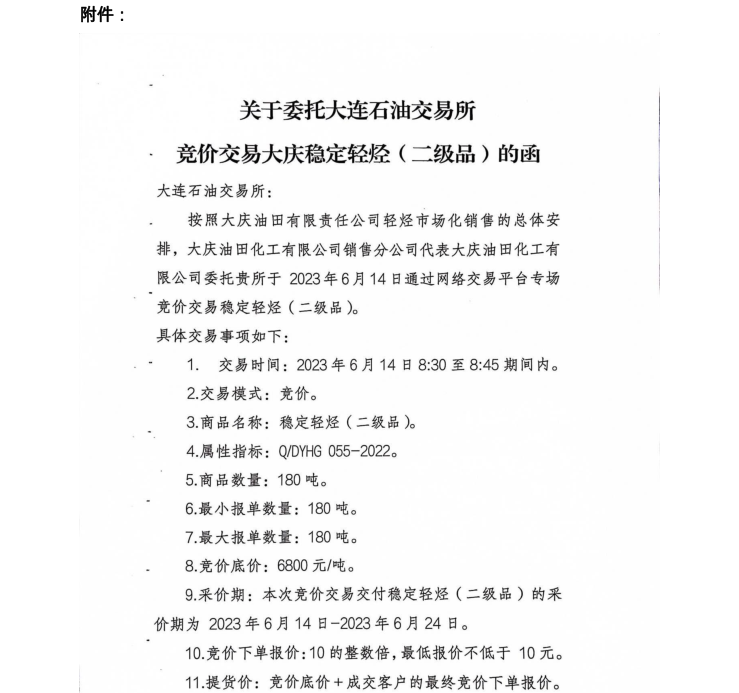 附件：

关于委托大连石油交易所
竞价交易大庆稳定轻烃（二级品）的函

大连石油交易所：

按照大庆油田有限责任公司轻烃市场化销售的总体安排，大庆油田化工有限公司销售分公司代表大庆油田化工有限公司委托贵所于 2023 年 6 月 14 日通过网络交易平台专场竞价交易稳定轻烃（二级品）。

具体交易事项如下：

1. 交易时间：2023 年 6 月 14 日 8:30 至 8:45 期间内。

2.交易模式：竞价。

3.商品名称：稳定轻烃（二级品）。

4.属性指标：Q/DYHG 055-2022。

5.商品数量：180 吨。

6.最小报单数量：180 吨。

7.最大报单数量：180 吨。

8.竞价底价：6800 元/吨。

9.采价期：本次竞价交易交付稳定轻烃（二级品）的采价期为 2023 年 6 月 14 日-2023 年 6 月 24 日。

10.竞价下单报价：10 的整数倍，最低报价不低于 10 元。

11.提货价：竞价底价＋成交客户的最终竞价下单报价。